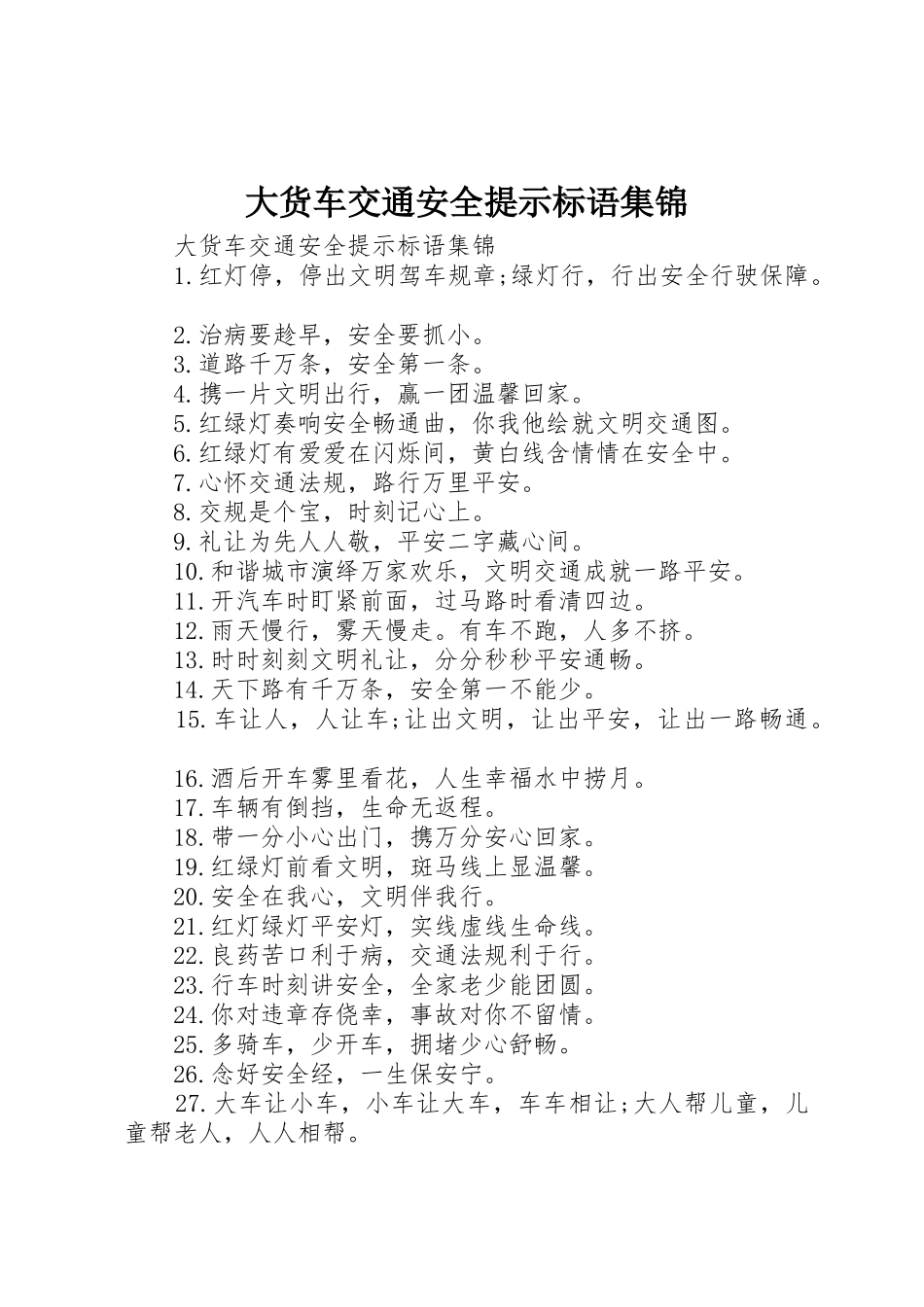 大货车交通安全提示标语集锦

大货车交通安全提示标语集锦

1.红灯停，停出文明驾车规章;绿灯行，行出安全行驶保障。

2.治病要趁早，安全要抓小。
3.道路千万条，安全第一条。
4.携一片文明出行，赢一团温馨回家。
5.红绿灯奏响安全畅通曲，你我他绘就文明交通图。
6.红绿灯有爱爱在闪烁间，黄白线含情情在安全中。
7.心怀交通法规，路行万里平安。
8.交规是个宝，时刻记心上。
9.礼让为先人人敬，平安二字藏心间。
10.和谐城市演绎万家欢乐，文明交通成就一路平安。
11.开汽车时盯紧前面，过马路时看清四边。
12.雨天慢行，雾天慢走。有车不跑，人多不挤。
13.时时刻刻文明礼让，分分秒秒平安通畅。
14.天下路有千万条，安全第一不能少。
15.车让人，人让车;让出文明，让出平安，让出一路畅通。

16.酒后开车雾里看花，人生幸福水中捞月。
17.车辆有倒挡，生命无返程。
18.带一分小心出门，携万分安心回家。
19.红绿灯前看文明，斑马线上显温馨。
20.安全在我心，文明伴我行。
21.红灯绿灯平安灯，实线虚线生命线。
22.良药苦口利于病，交通法规利于行。
23.行车时刻讲安全，全家老少能团圆。
24.你对违章存侥幸，事故对你不留情。
25.多骑车，少开车，拥堵少心舒畅。
26.念好安全经，一生保安宁。
27.大车让小车，小车让大车，车车相让;大人帮儿童，儿童帮老人，人人相帮。